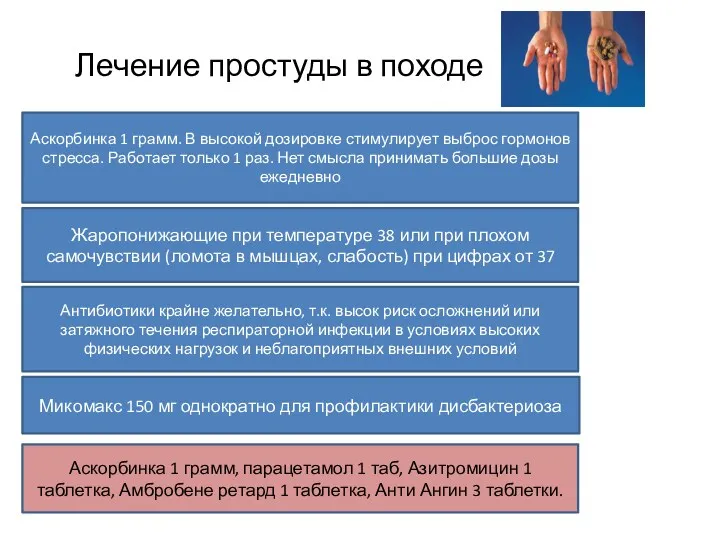 Лечение простуды в походе

Аскорбинка 1 грамм. В высокой дозировке стимулирует выброс гормонов стресса. Работает только 1 раз. Нет смысла принимать большие дозы ежедневно

Жаропонижающие при температуре 38 или при плохом самочувствии (ломота в мышцах, слабость) при цифрах от 37

Антибиотики крайне желательно, т.к. высок риск осложнений или затяжного течения респираторной инфекции в условиях высоких физических нагрузок и неблагоприятных внешних условий

Микомакс 150 мг однократно для профилактики дисбактериоза

Аскорбинка 1 грамм, парацетамол 1 таб, Азитромицин 1 таблетка, Амбробене ретард 1 таблетка, Анти Ангин 3 таблетки.